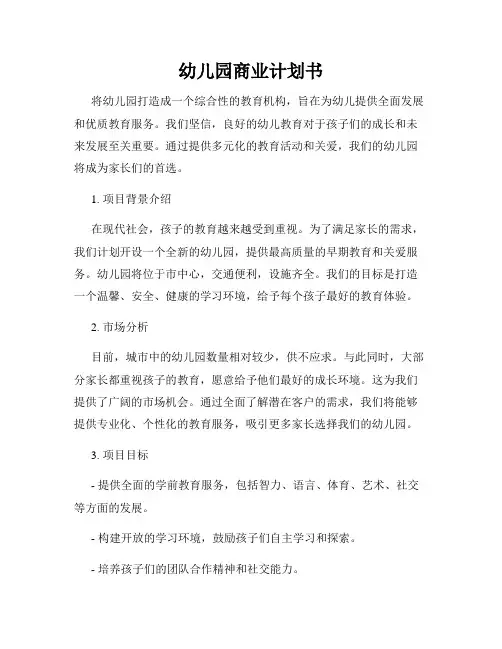 幼儿园商业计划书

将幼儿园打造成一个综合性的教育机构，旨在为幼儿提供全面发展和优质教育服务。我们坚信，良好的幼儿教育对于孩子们的成长和未来发展至关重要。通过提供多元化的教育活动和关爱，我们的幼儿园将成为家长们的首选。

1. 项目背景介绍

在现代社会，孩子的教育越来越受到重视。为了满足家长的需求，我们计划开设一个全新的幼儿园，提供最高质量的早期教育和关爱服务。幼儿园将位于市中心，交通便利，设施齐全。我们的目标是打造一个温馨、安全、健康的学习环境，给予每个孩子最好的教育体验。

2. 市场分析

目前，城市中的幼儿园数量相对较少，供不应求。与此同时，大部分家长都重视孩子的教育，愿意给予他们最好的成长环境。这为我们提供了广阔的市场机会。通过全面了解潜在客户的需求，我们将能够提供专业化、个性化的教育服务，吸引更多家长选择我们的幼儿园。

3. 项目目标

- 提供全面的学前教育服务，包括智力、语言、体育、艺术、社交等方面的发展。

- 构建开放的学习环境，鼓励孩子们自主学习和探索。

- 培养孩子们的团队合作精神和社交能力。